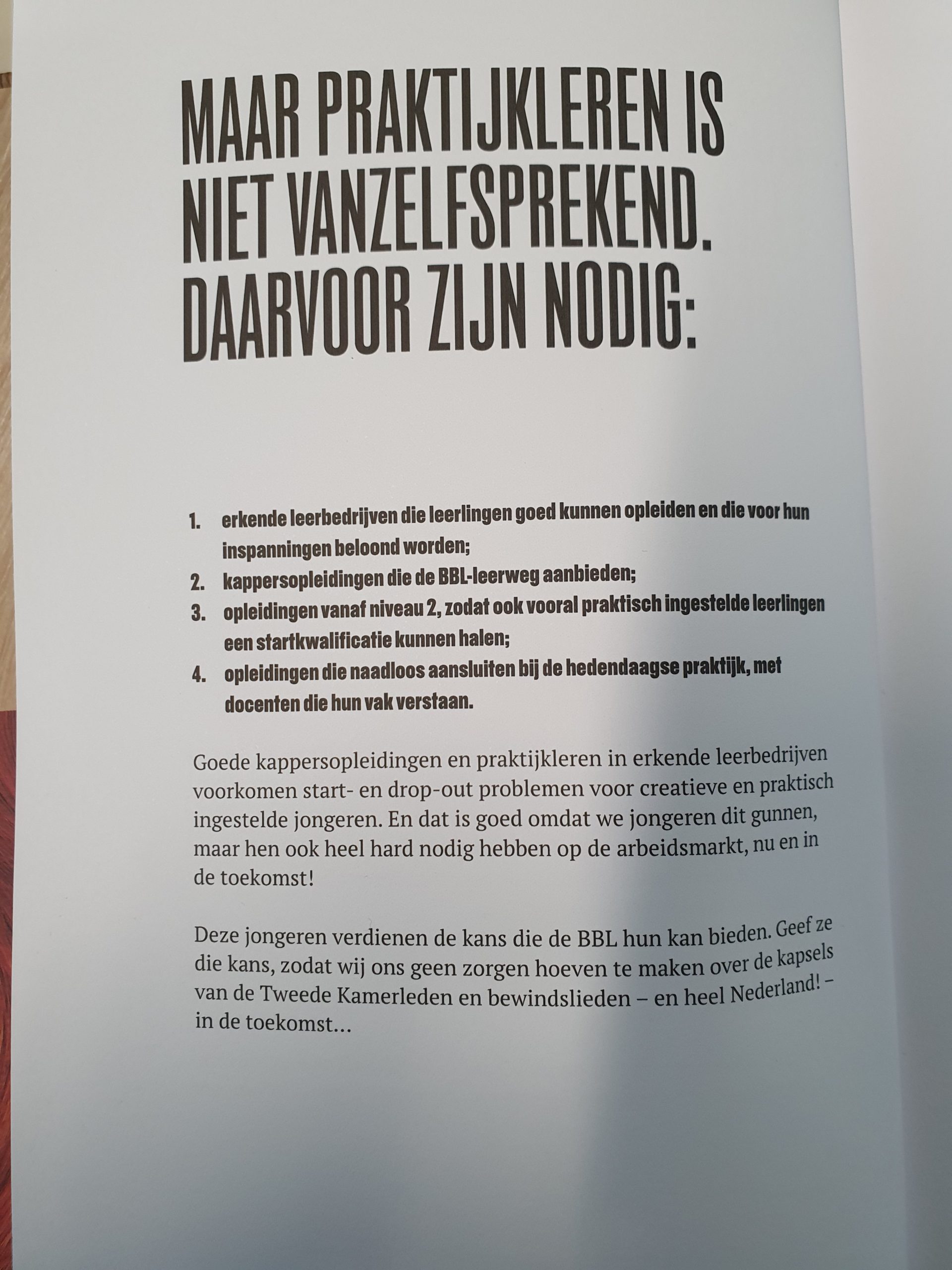 MAAR PRAKTIJKLEREN IS NIET VANZELFSPREKEND. DAARVOOR ZIJN NODIG:

1. erkende leerbedrijven die leerlingen goed kunnen opleiden en die voor hun inspanningen beloond worden;
2. kappersopleidingen die de BBL-leerweg aanbieden;
3. opleidingen vanaf niveau 2, zodat ook vooral praktisch ingestelde leerlingen een startkwalificatie kunnen halen;
4. opleidingen die naadloos aansluiten bij de hedendaagse praktijk, met docenten die hun vak verstaan.

Goede kappersopleidingen en praktijkleren in erkende leerbedrijven voorkomen start- en drop-out problemen voor creatieve en praktisch ingestelde jongeren. En dat is goed omdat we jongeren dit gunnen, maar hen ook heel hard nodig hebben op de arbeidsmarkt, nu en in de toekomst!

Deze jongeren verdienen de kans die de BBL hun kan bieden. Geef ze die kans, zodat wij ons geen zorgen hoeven te maken over de kapsels van de Tweede Kamerleden en bewindslieden – en heel Nederland! – in de toekomst...